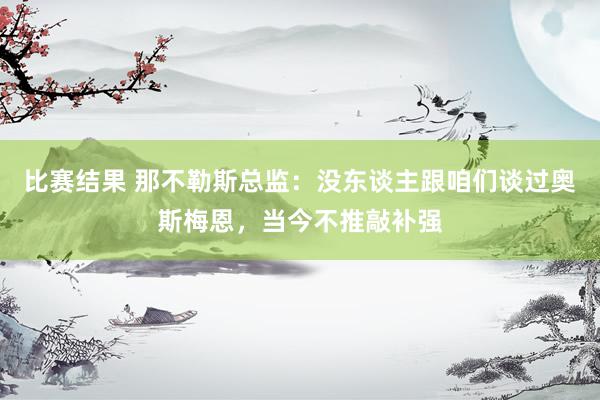 比赛结果 那不勒斯总监：没东谈主跟咱们谈过奥斯梅恩，当今不推敲补强